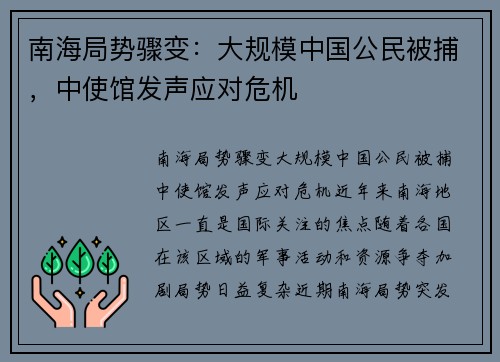 南海局势骤变：大规模中国公民被捕，中使馆发声应对危机

南海局势骤变大规模中国公民被捕中使馆发声应对危机近年来南海地区一直是国际关注的焦点随着各国在该区域的军事活动和资源争夺加剧局势日益复杂近期南海局势突发